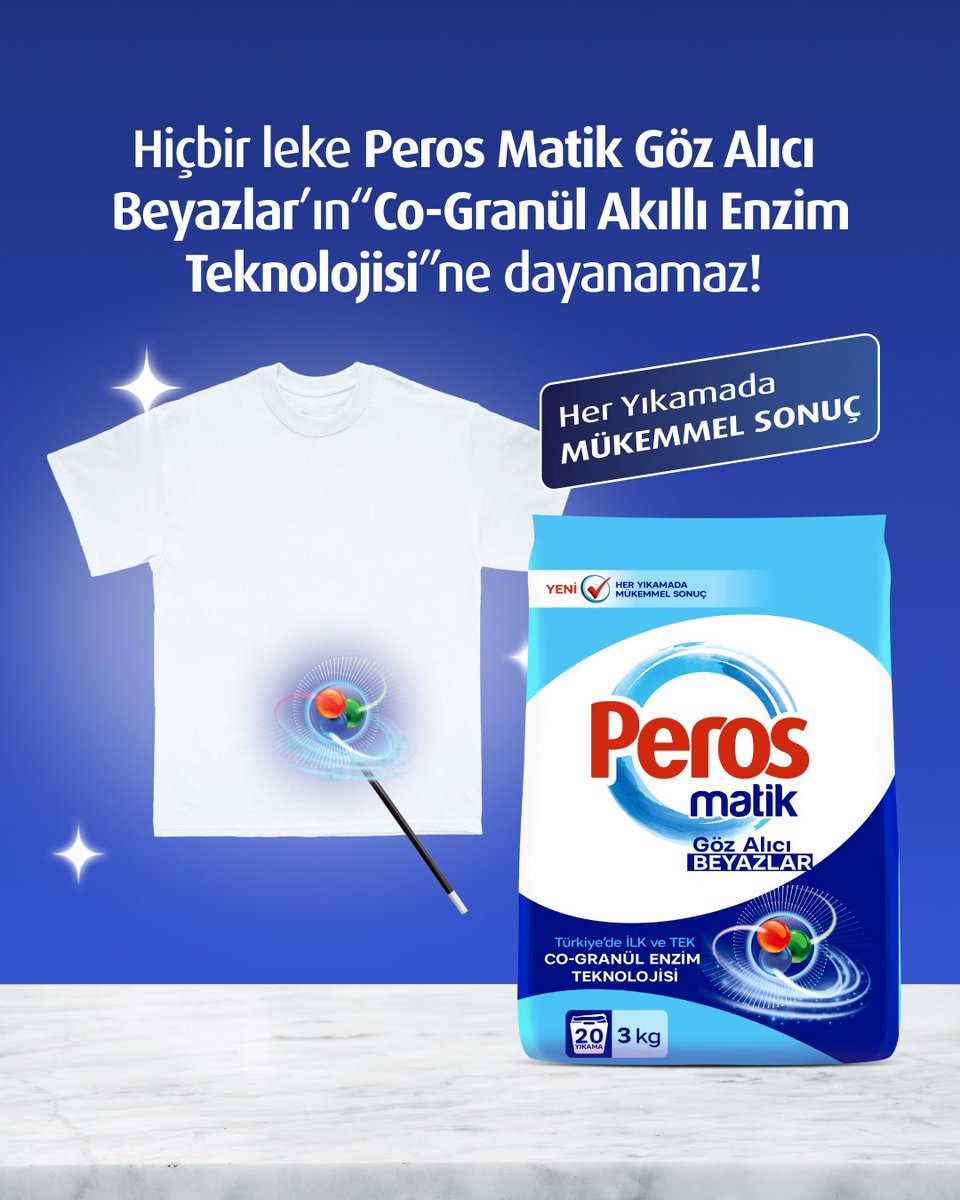 Hiçbir leke Peros Matik Göz Alıcı Beyazlar'ın"Co-Granül Akıllı Enzim Teknolojisi"ne dayanamaz!

Her Yıkamada
MÜKEMMEL SONUÇ

YENİ HER YIKAMADA MÜKEMMEL SONUÇ

Peros
matik
Göz Alıcı
BEYAZLAR

Türkiye'de İLK ve TEK
CO-GRANÜL ENZİM TEKNOLOJİSİ

20 YIKAMA 3 kg